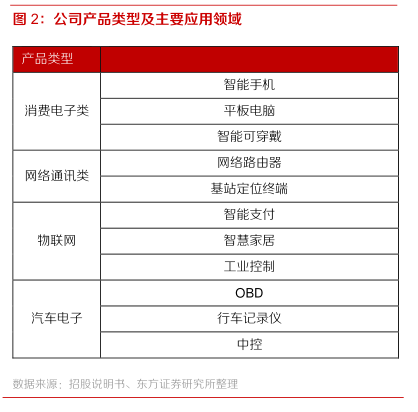 图 2：公司产品类型及主要应用领域

| 产品类型 | |
|---|---|
| 消费电子类 | 智能手机 |
| | 平板电脑 |
| | 智能可穿戴 |
| 网络通讯类 | 网络路由器 |
| | 基站定位终端 |
| 物联网 | 智能支付 |
| | 智慧家居 |
| | 工业控制 |
| 汽车电子 | OBD |
| | 行车记录仪 |
| | 中控 |

数据来源：招股说明书、东方证券研究所整理